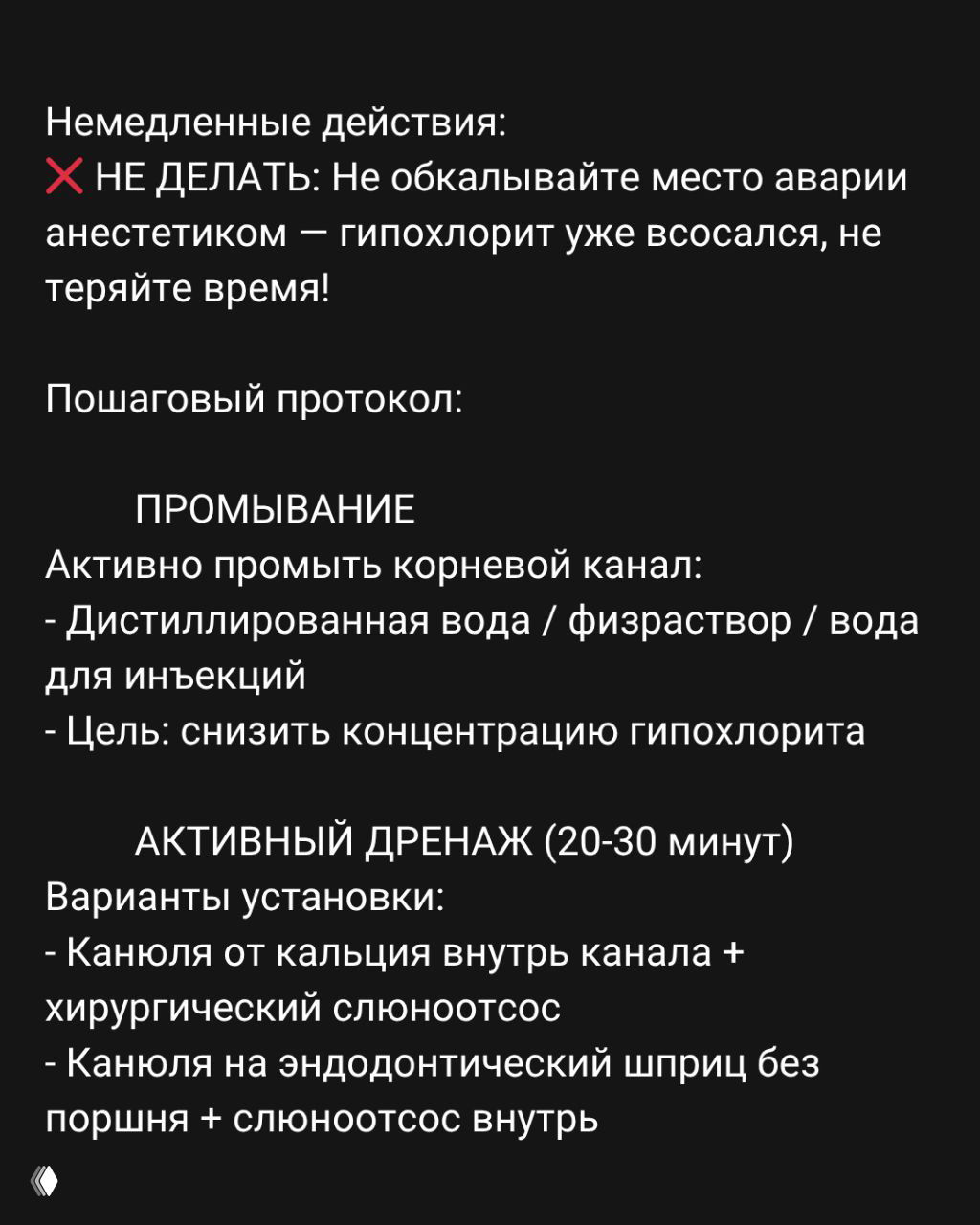 Немедленные действия:
❌ НЕ ДЕЛАТЬ: Не обкалывайте место аварии анестетиком — гипохлорит уже всосался, не теряйте время!

Пошаговый протокол:

ПРОМЫВАНИЕ
Активно промыть корневой канал:
- Дистиллированная вода / физраствор / вода для инъекций
- Цель: снизить концентрацию гипохлорита

АКТИВНЫЙ ДРЕНАЖ (20-30 минут)
Варианты установки:
- Канюля от кальция внутрь канала + хирургический слюноотсос
- Канюля на эндодонтический шприц без поршня + слюноотсос внутрь